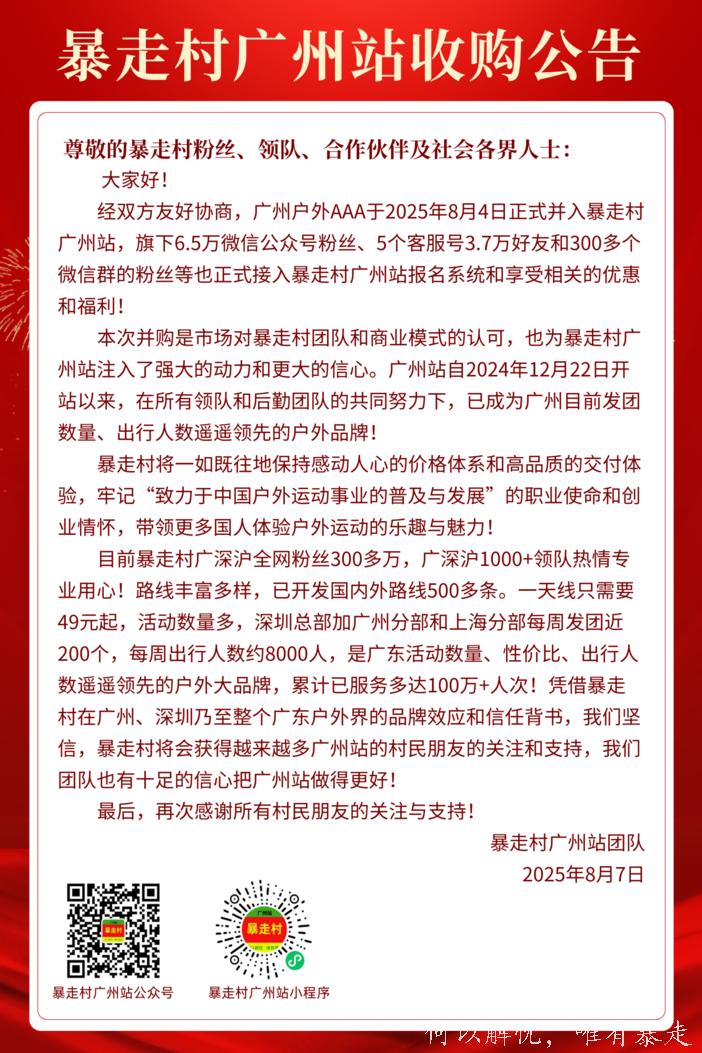 暴走村广州站收购公告

尊敬的暴走村粉丝、领队、合作伙伴及社会各界人士：

大家好！

经双方友好协商，广州户外AAA于2025年8月4日正式并入暴走村广州站，旗下6.5万微信公众号粉丝、5个客服号3.7万好友和300多个微信群的粉丝等也正式接入暴走村广州站报名系统和享受相关的优惠和福利！

本次并购是市场对暴走村团队和商业模式的认可，也为暴走村广州站注入了强大的动力和更大的信心。广州站自2024年12月22日开站以来，在所有领队和后勤团队的共同努力下，已成为广州目前发团数量、出行人数遥遥领先的户外品牌！

暴走村将一如既往地保持感动人心的价格体系和高品质的交付体验，牢记“致力于中国户外运动事业的普及与发展”的职业使命和创业情怀，带领更多国人体验户外运动的乐趣与魅力！

目前暴走村广深沪全网粉丝300多万，广深沪1000+领队热情专业用心！路线丰富多样，已开发国内外路线500多条。一天线只需要49元起，活动数量多，深圳总部加广州分部和上海分部每周发团近200个，每周出行人数约8000人，是广东活动数量、性价比、出行人数遥遥领先的户外大品牌，累计已服务多达100万+人次！凭借暴走村在广州、深圳乃至整个广东户外界的品牌效应和信任背书，我们坚信，暴走村将会获得越来越多广州站的村民朋友的关注和支持，我们团队也有十足的信心把广州站做得更好！

最后，再次感谢所有村民朋友的关注与支持！

暴走村广州站团队
2025年8月7日

暴走村

暴走村广州站公众号

广州站
暴走村

暴走村广州站小程序

何以解忧，唯有暴走